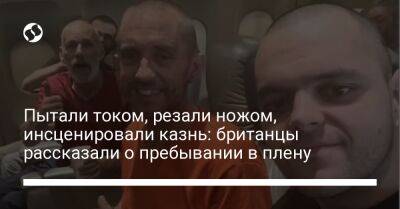 Пытали током, резали ножом, инсценировали казнь: британцы рассказали о пребывании в плену